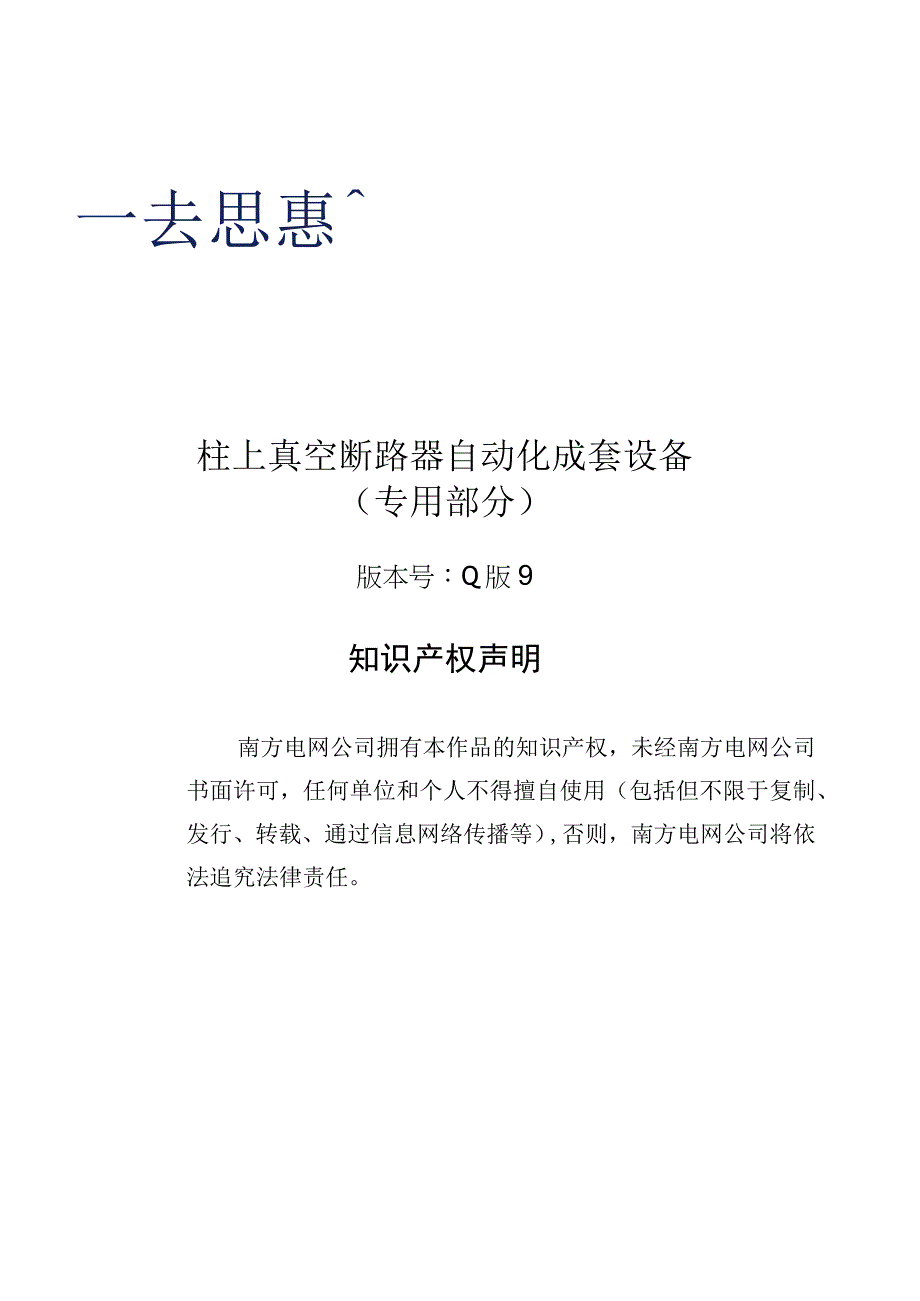 一去思惠^

柱上真空断路器自动化成套设备
（专用部分）

版本号：Q版9

知识产权声明

南方电网公司拥有本作品的知识产权，未经南方电网公司书面许可，任何单位和个人不得擅自使用（包括但不限于复制、发行、转载、通过信息网络传播等），否则，南方电网公司将依法追究法律责任。